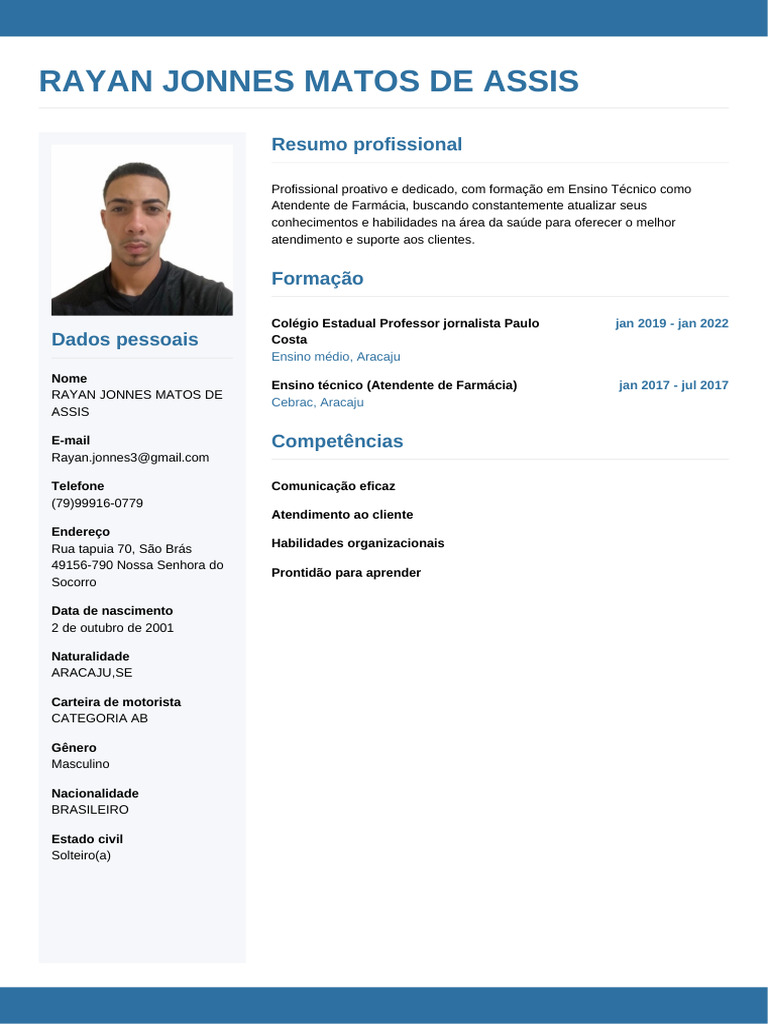 RAYAN JONNES MATOS DE ASSIS

Dados pessoais

Nome
RAYAN JONNES MATOS DE ASSIS

E-mail
Rayan.jonnes3@gmail.com

Telefone
(79)99916-0779

Endereço
Rua tapuia 70, São Brás
49156-790 Nossa Senhora do Socorro

Data de nascimento
2 de outubro de 2001

Naturalidade
ARACAJU,SE

Carteira de motorista
CATEGORIA AB

Gênero
Masculino

Nacionalidade
BRASILEIRO

Estado civil
Solteiro(a)

Resumo profissional

Profissional proativo e dedicado, com formação em Ensino Técnico como Atendente de Farmácia, buscando constantemente atualizar seus conhecimentos e habilidades na área da saúde para oferecer o melhor atendimento e suporte aos clientes.

Formação

Colégio Estadual Professor jornalista Paulo Costa
jan 2019 - jan 2022
Ensino médio, Aracaju

Ensino técnico (Atendente de Farmácia)
jan 2017 - jul 2017
Cebrac, Aracaju

Competências

Comunicação eficaz

Atendimento ao cliente

Habilidades organizacionais

Prontidão para aprender